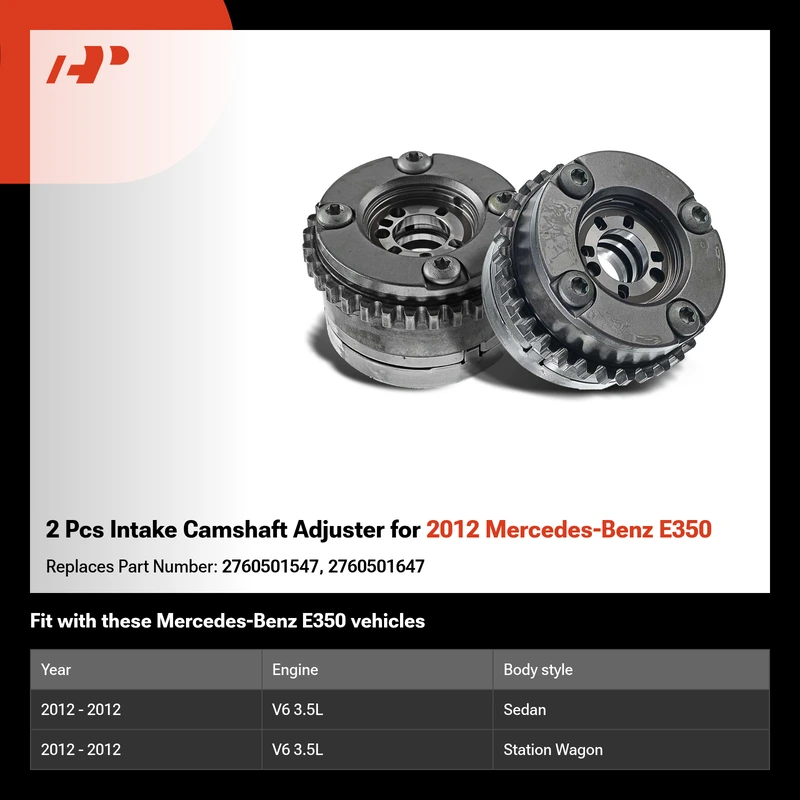 2 Pcs Intake Camshaft Adjuster for 2012 Mercedes-Benz E350

Replaces Part Number: 2760501547, 2760501647

Fit with these Mercedes-Benz E350 vehicles

| Year | Engine | Body style |
|---|---|---|
| 2012 - 2012 | V6 3.5L | Sedan |
| 2012 - 2012 | V6 3.5L | Station Wagon |